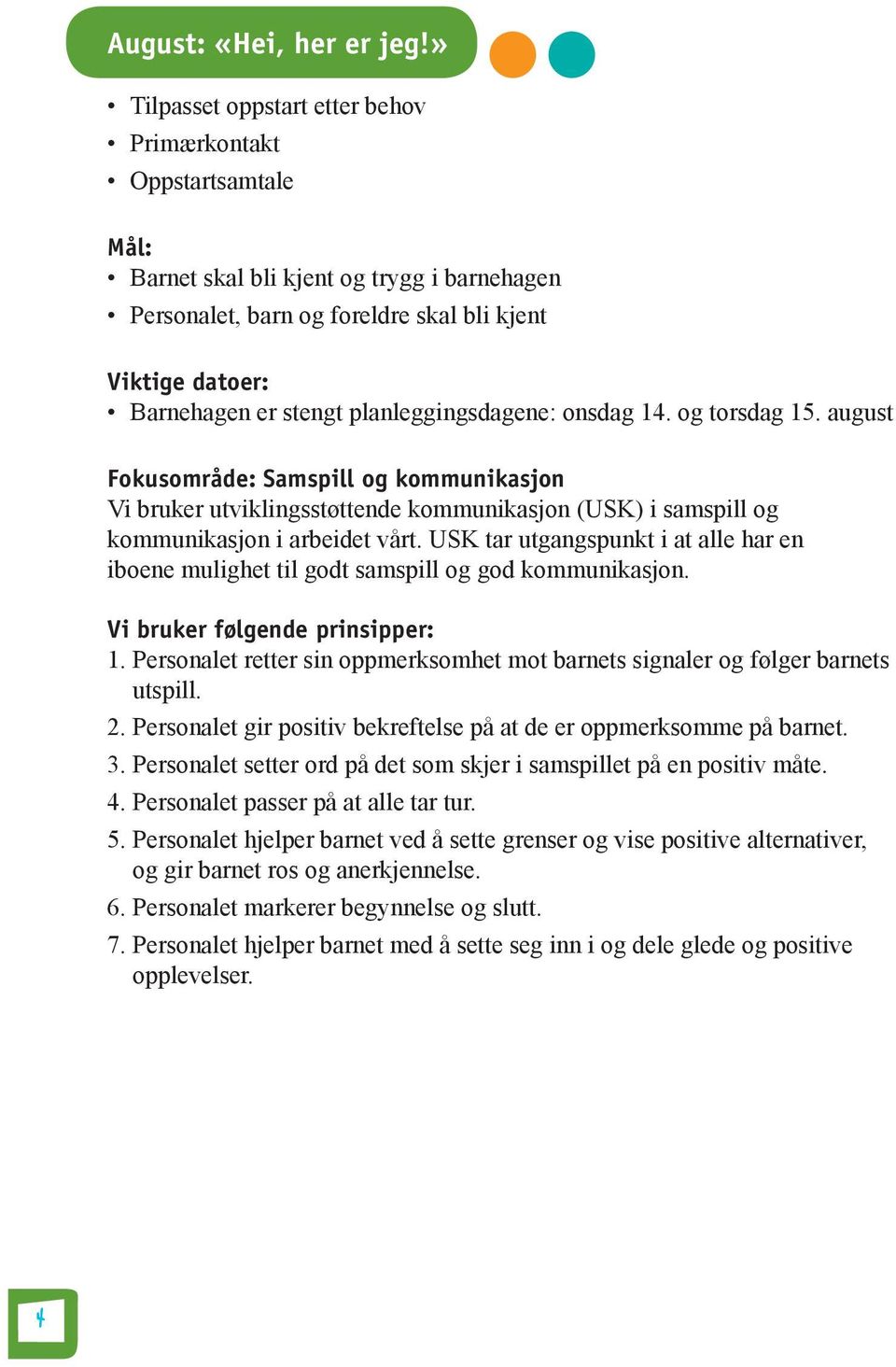 August: «Hei, her er jeg!»

• Tilpasset oppstart etter behov
• Primærkontakt
• Oppstartsamtale

Mål:
• Barnet skal bli kjent og trygg i barnehagen
• Personalet, barn og foreldre skal bli kjent

Viktige datoer:
• Barnehagen er stengt planleggingsdagene: onsdag 14. og torsdag 15. august

Fokusområde: Samspill og kommunikasjon
Vi bruker utviklingsstøttende kommunikasjon (USK) i samspill og kommunikasjon i arbeidet vårt. USK tar utgangspunkt i at alle har en iboene mulighet til godt samspill og god kommunikasjon.

Vi bruker følgende prinsipper:
1. Personalet retter sin oppmerksomhet mot barnets signaler og følger barnets utspill.
2. Personalet gir positiv bekreftelse på at de er oppmerksomme på barnet.
3. Personalet setter ord på det som skjer i samspillet på en positiv måte.
4. Personalet passer på at alle tar tur.
5. Personalet hjelper barnet ved å sette grenser og vise positive alternativer, og gir barnet ros og anerkjennelse.
6. Personalet markerer begynnelse og slutt.
7. Personalet hjelper barnet med å sette seg inn i og dele glede og positive opplevelser.

4